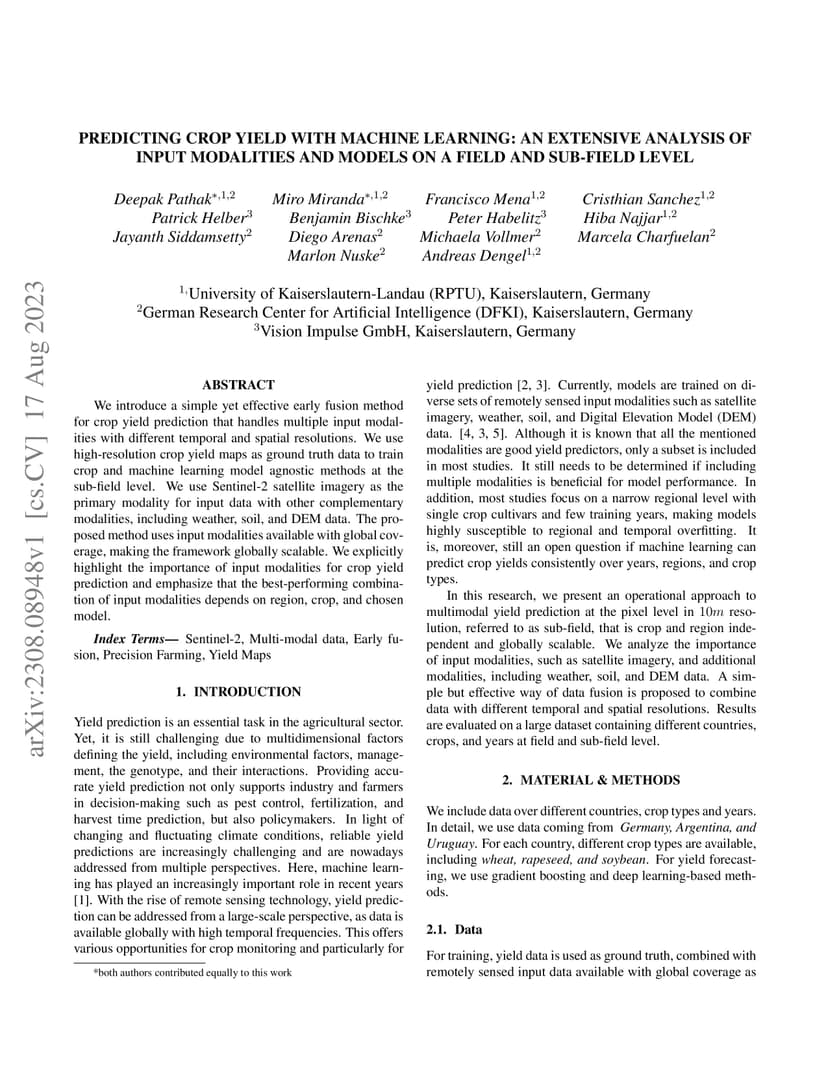 arXiv:2308.08948v1 [cs.CV] 17 Aug 2023

PREDICTING CROP YIELD WITH MACHINE LEARNING: AN EXTENSIVE ANALYSIS OF INPUT MODALITIES AND MODELS ON A FIELD AND SUB-FIELD LEVEL

Deepak Pathak$^{*,1,2}$ Miro Miranda$^{*,1,2}$ Francisco Mena$^{1,2}$ Cristhian Sanchez$^{1,2}$
Patrick Helber$^{3}$ Benjamin Bischke$^{3}$ Peter Habelitz$^{3}$ Hiba Najjar$^{1,2}$
Jayanth Siddamsetty$^{2}$ Diego Arenas$^{2}$ Michaela Vollmer$^{2}$ Marcela Charfuelan$^{2}$
Marlon Nuske$^{2}$ Andreas Dengel$^{1,2}$

$^{1,}$University of Kaiserslautern-Landau (RPTU), Kaiserslautern, Germany
$^{2}$German Research Center for Artificial Intelligence (DFKI), Kaiserslautern, Germany
$^{3}$Vision Impulse GmbH, Kaiserslautern, Germany

ABSTRACT

We introduce a simple yet effective early fusion method for crop yield prediction that handles multiple input modalities with different temporal and spatial resolutions. We use high-resolution crop yield maps as ground truth data to train crop and machine learning model agnostic methods at the sub-field level. We use Sentinel-2 satellite imagery as the primary modality for input data with other complementary modalities, including weather, soil, and DEM data. The proposed method uses input modalities available with global coverage, making the framework globally scalable. We explicitly highlight the importance of input modalities for crop yield prediction and emphasize that the best-performing combination of input modalities depends on region, crop, and chosen model.

Index Terms— Sentinel-2, Multi-modal data, Early fusion, Precision Farming, Yield Maps

1. INTRODUCTION

Yield prediction is an essential task in the agricultural sector. Yet, it is still challenging due to multidimensional factors defining the yield, including environmental factors, management, the genotype, and their interactions. Providing accurate yield prediction not only supports industry and farmers in decision-making such as pest control, fertilization, and harvest time prediction, but also policymakers. In light of changing and fluctuating climate conditions, reliable yield predictions are increasingly challenging and are nowadays addressed from multiple perspectives. Here, machine learning has played an increasingly important role in recent years [1]. With the rise of remote sensing technology, yield prediction can be addressed from a large-scale perspective, as data is available globally with high temporal frequencies. This offers various opportunities for crop monitoring and particularly for

*both authors contributed equally to this work

yield prediction [2, 3]. Currently, models are trained on diverse sets of remotely sensed input modalities such as satellite imagery, weather, soil, and Digital Elevation Model (DEM) data. [4, 3, 5]. Although it is known that all the mentioned modalities are good yield predictors, only a subset is included in most studies. It still needs to be determined if including multiple modalities is beneficial for model performance. In addition, most studies focus on a narrow regional level with single crop cultivars and few training years, making models highly susceptible to regional and temporal overfitting. It is, moreover, still an open question if machine learning can predict crop yields consistently over years, regions, and crop types.

In this research, we present an operational approach to multimodal yield prediction at the pixel level in $10m$ resolution, referred to as sub-field, that is crop and region independent and globally scalable. We analyze the importance of input modalities, such as satellite imagery, and additional modalities, including weather, soil, and DEM data. A simple but effective way of data fusion is proposed to combine data with different temporal and spatial resolutions. Results are evaluated on a large dataset containing different countries, crops, and years at field and sub-field level.

2. MATERIAL & METHODS

We include data over different countries, crop types and years. In detail, we use data coming from Germany, Argentina, and Uruguay. For each country, different crop types are available, including wheat, rapeseed, and soybean. For yield forecasting, we use gradient boosting and deep learning-based methods.

2.1. Data

For training, yield data is used as ground truth, combined with remotely sensed input data available with global coverage as